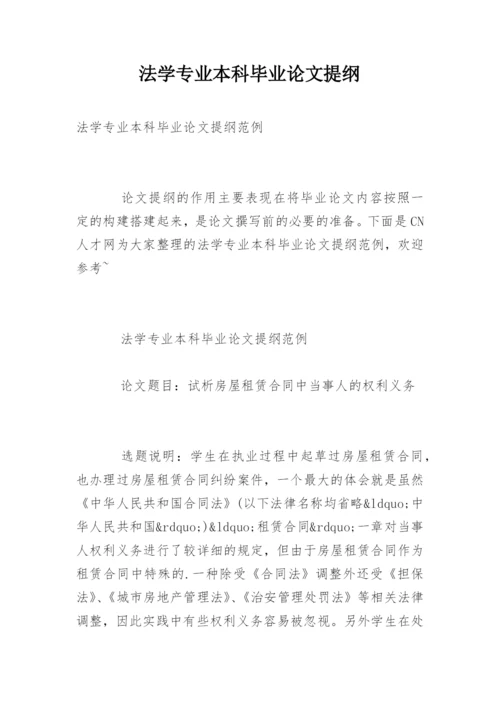 法学专业本科毕业论文提纲

法学专业本科毕业论文提纲范例

论文提纲的作用主要表现在将毕业论文内容按照一定的构建搭建起来，是论文撰写前的必要的准备。下面是CN人才网为大家整理的法学专业本科毕业论文提纲范例，欢迎参考~

法学专业本科毕业论文提纲范例

论文题目：试析房屋租赁合同中当事人的权利义务

选题说明：学生在执业过程中起草过房屋租赁合同，也办理过房屋租赁合同纠纷案件，一个最大的体会就是虽然《中华人民共和国合同法》(以下法律名称均省略&ldquo;中华人民共和国&rdquo;)&ldquo;租赁合同&rdquo;一章对当事人权利义务进行了较详细的规定，但由于房屋租赁合同作为租赁合同中特殊的.一种除受《合同法》调整外还受《担保法》、《城市房地产管理法》、《治安管理处罚法》等相关法律调整，因此实践中有些权利义务容易被忽视。另外学生在处